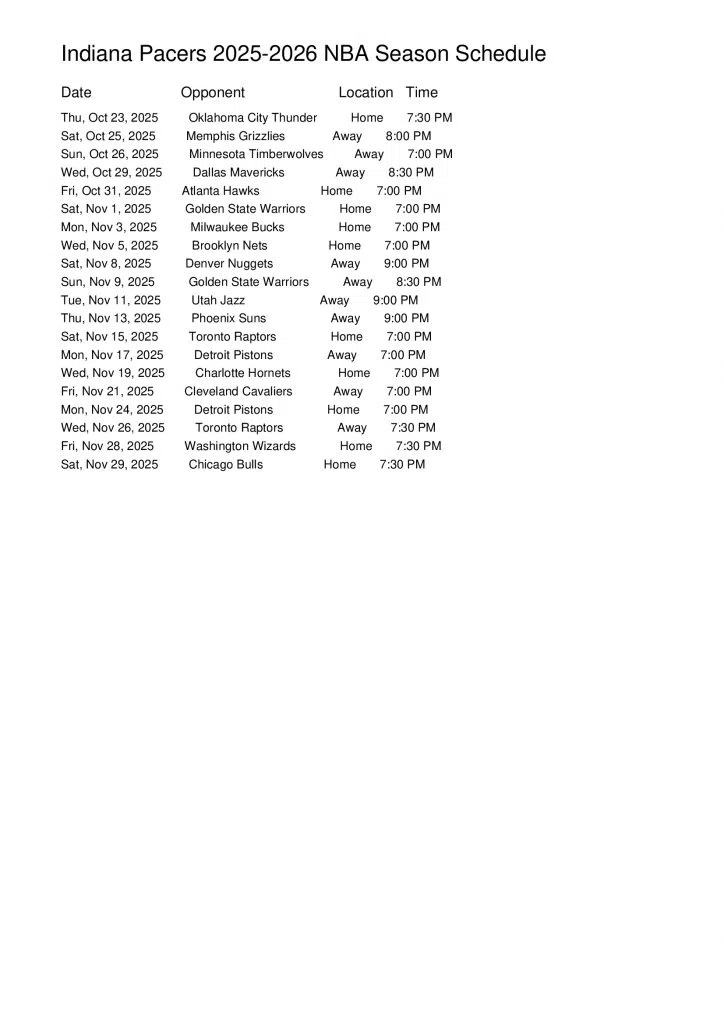 Indiana Pacers 2025-2026 NBA Season Schedule

| Date | Opponent | Location | Time |
|---|---|---|---|
| Thu, Oct 23, 2025 | Oklahoma City Thunder | Home | 7:30 PM |
| Sat, Oct 25, 2025 | Memphis Grizzlies | Away | 8:00 PM |
| Sun, Oct 26, 2025 | Minnesota Timberwolves | Away | 7:00 PM |
| Wed, Oct 29, 2025 | Dallas Mavericks | Away | 8:30 PM |
| Fri, Oct 31, 2025 | Atlanta Hawks | Home | 7:00 PM |
| Sat, Nov 1, 2025 | Golden State Warriors | Home | 7:00 PM |
| Mon, Nov 3, 2025 | Milwaukee Bucks | Home | 7:00 PM |
| Wed, Nov 5, 2025 | Brooklyn Nets | Home | 7:00 PM |
| Sat, Nov 8, 2025 | Denver Nuggets | Away | 9:00 PM |
| Sun, Nov 9, 2025 | Golden State Warriors | Away | 8:30 PM |
| Tue, Nov 11, 2025 | Utah Jazz | Away | 9:00 PM |
| Thu, Nov 13, 2025 | Phoenix Suns | Away | 9:00 PM |
| Sat, Nov 15, 2025 | Toronto Raptors | Home | 7:00 PM |
| Mon, Nov 17, 2025 | Detroit Pistons | Away | 7:00 PM |
| Wed, Nov 19, 2025 | Charlotte Hornets | Home | 7:00 PM |
| Fri, Nov 21, 2025 | Cleveland Cavaliers | Away | 7:00 PM |
| Mon, Nov 24, 2025 | Detroit Pistons | Home | 7:00 PM |
| Wed, Nov 26, 2025 | Toronto Raptors | Away | 7:30 PM |
| Fri, Nov 28, 2025 | Washington Wizards | Home | 7:30 PM |
| Sat, Nov 29, 2025 | Chicago Bulls | Home | 7:30 PM |